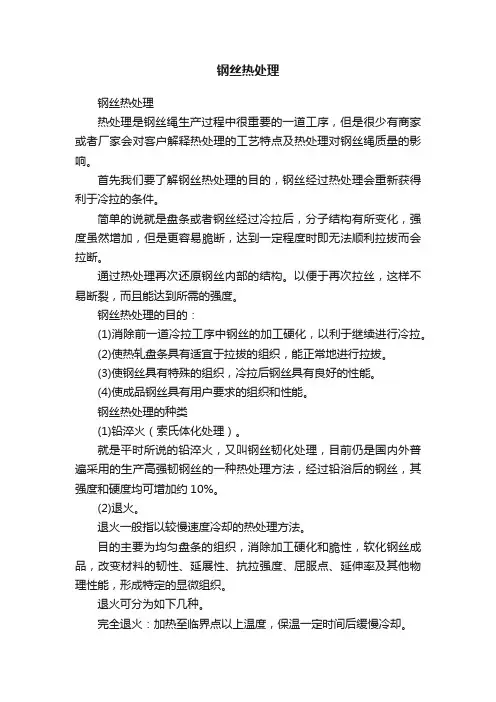 钢丝热处理

钢丝热处理

热处理是钢丝绳生产过程中很重要的一道工序，但是很少有商家或者厂家会对客户解释热处理的工艺特点及热处理对钢丝绳质量的影响。

首先我们要了解钢丝热处理的目的，钢丝经过热处理会重新获得利于冷拉的条件。

简单的说就是盘条或者钢丝经过冷拉后，分子结构有所变化，强度虽然增加，但是更容易脆断，达到一定程度时即无法顺利拉拔而会拉断。

通过热处理再次还原钢丝内部的结构。以便于再次拉丝，这样不易断裂，而且能达到所需的强度。

钢丝热处理的目的：

(1)消除前一道冷拉工序中钢丝的加工硬化，以利于继续进行冷拉。

(2)使热轧盘条具有适宜于拉拔的组织，能正常地进行拉拔。

(3)使钢丝具有特殊的组织，冷拉后钢丝具有良好的性能。

(4)使成品钢丝具有用户要求的组织和性能。

钢丝热处理的种类

(1)铅淬火（索氏体化处理）。

就是平时所说的铅淬火，又叫钢丝韧化处理，目前仍是国内外普遍采用的生产高强韧钢丝的一种热处理方法，经过铅浴后的钢丝，其强度和硬度均可增加约 10%。

(2)退火。

退火一般指以较慢速度冷却的热处理方法。

目的主要为均匀盘条的组织，消除加工硬化和脆性，软化钢丝成品，改变材料的韧性、延展性、抗拉强度、屈服点、延伸率及其他物理性能，形成特定的显微组织。

退火可分为如下几种。

完全退火：加热至临界点以上温度，保温一定时间后缓慢冷却。